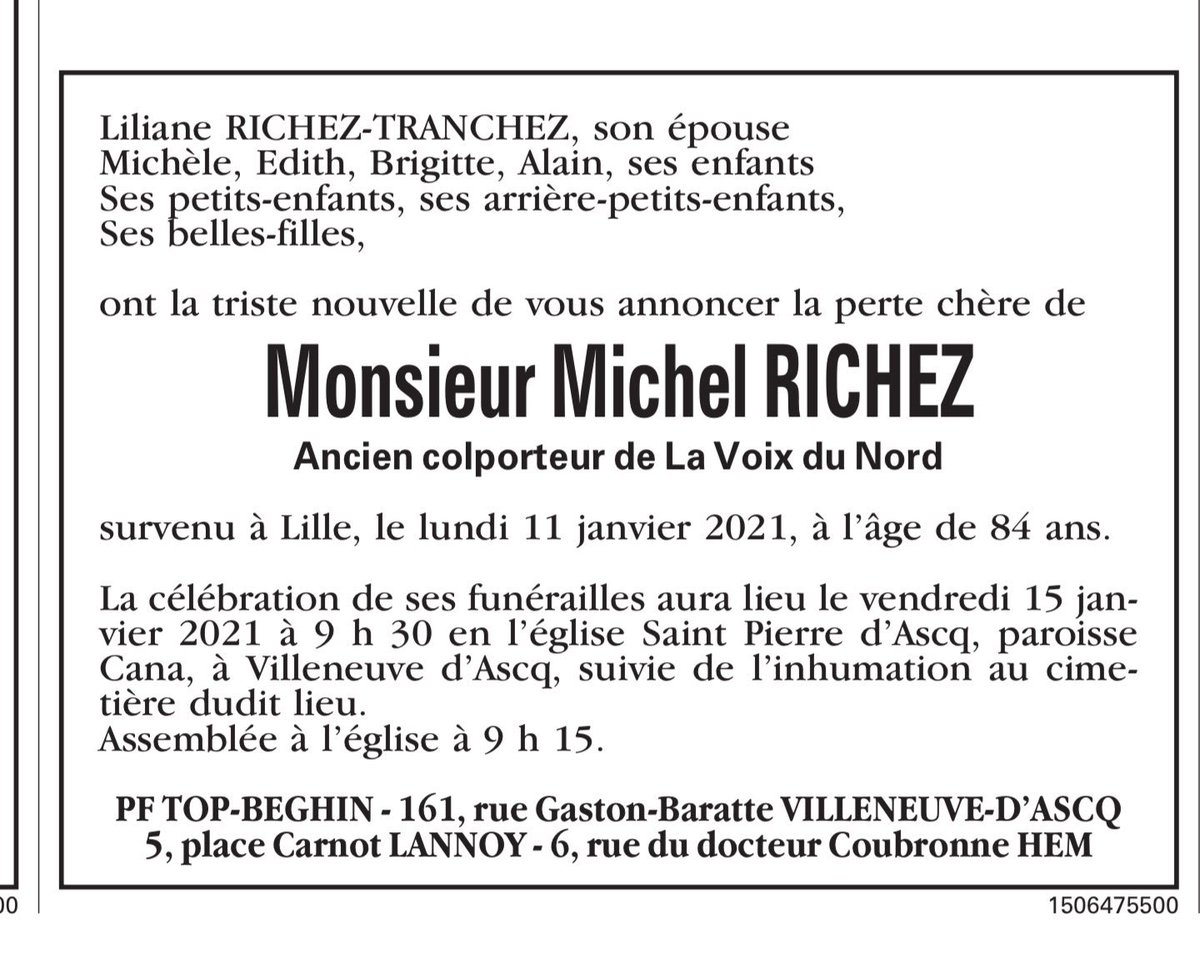 Liliane RICHEZ-TRANCHEZ, son épouse
Michèle, Edith, Brigitte, Alain, ses enfants
Ses petits-enfants, ses arrière-petits-enfants,
Ses belles-filles,

ont la triste nouvelle de vous annoncer la perte chère de

Monsieur Michel RICHEZ

Ancien colporteur de La Voix du Nord

survenu à Lille, le lundi 11 janvier 2021, à l'âge de 84 ans.

La célébration de ses funérailles aura lieu le vendredi 15 janvier 2021 à 9 h 30 en l'église Saint Pierre d'Ascq, paroisse Cana, à Villeneuve d'Ascq, suivie de l'inhumation au cimetière dudit lieu.
Assemblée à l'église à 9 h 15.

PF TOP-BEGHIN - 161, rue Gaston-Baratte VILLENEUVE-D'ASCQ
5, place Carnot LANNOY - 6, rue du docteur Coubronne HEM

00

1506475500